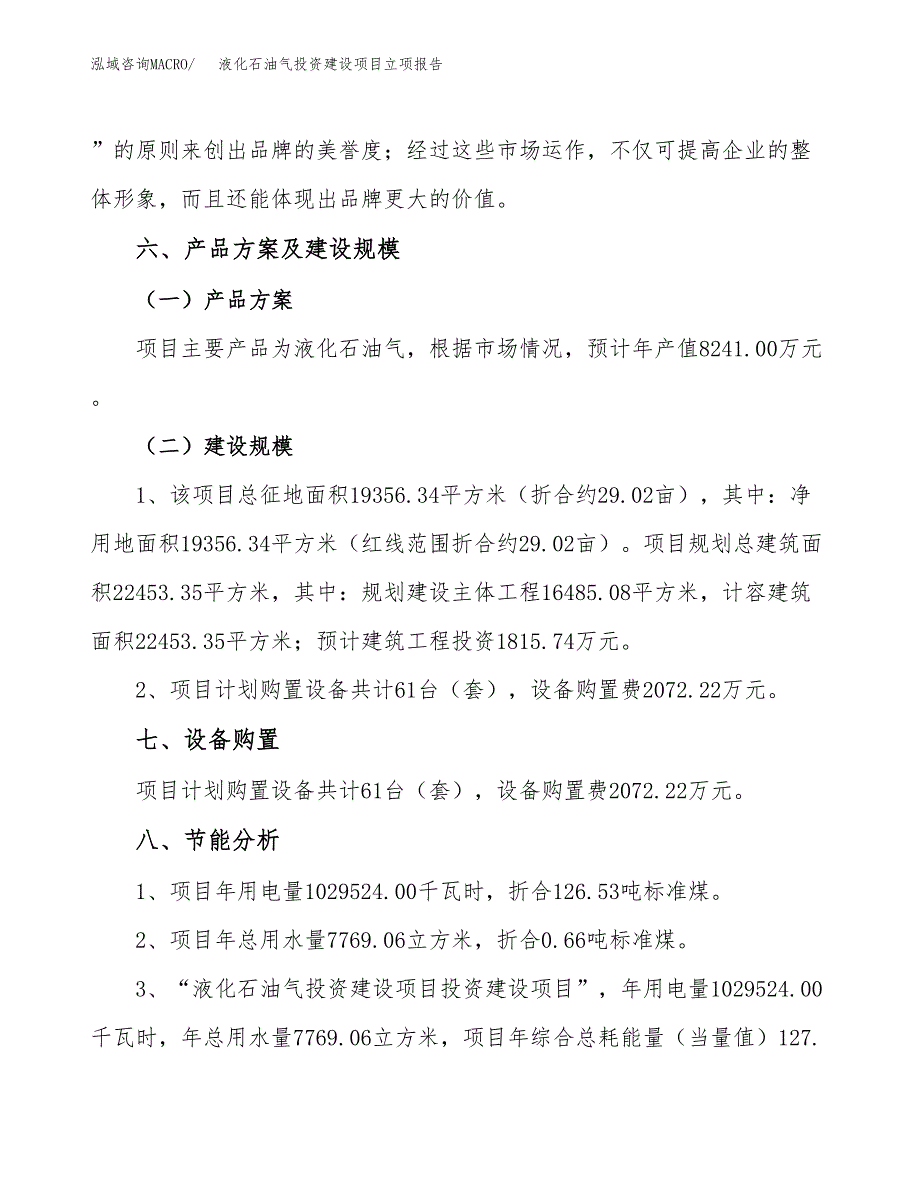 泓域咨询MACRO/　液化石油气投资建设项目立项报告

”的原则来创出品牌的美誉度；经过这些市场运作，不仅可提高企业的整体形象，而且还能体现出品牌更大的价值。

六、产品方案及建设规模

（一）产品方案

项目主要产品为液化石油气，根据市场情况，预计年产值8241.00万元。

（二）建设规模

1、该项目总征地面积19356.34平方米（折合约29.02亩），其中：净用地面积19356.34平方米（红线范围折合约29.02亩）。项目规划总建筑面积22453.35平方米，其中：规划建设主体工程16485.08平方米，计容建筑面积22453.35平方米；预计建筑工程投资1815.74万元。

2、项目计划购置设备共计61台（套），设备购置费2072.22万元。

七、设备购置

项目计划购置设备共计61台（套），设备购置费2072.22万元。

八、节能分析

1、项目年用电量1029524.00千瓦时，折合126.53吨标准煤。

2、项目年总用水量7769.06立方米，折合0.66吨标准煤。

3、“液化石油气投资建设项目投资建设项目”，年用电量1029524.00千瓦时，年总用水量7769.06立方米，项目年综合总耗能量（当量值）127.